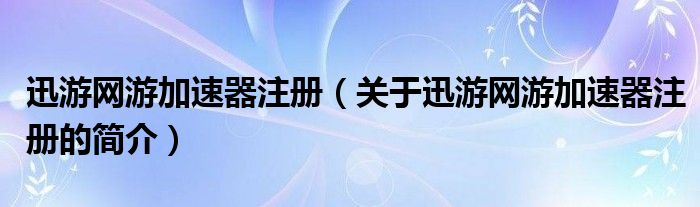 迅游网游加速器注册（关于迅游网游加速器注册的简介）